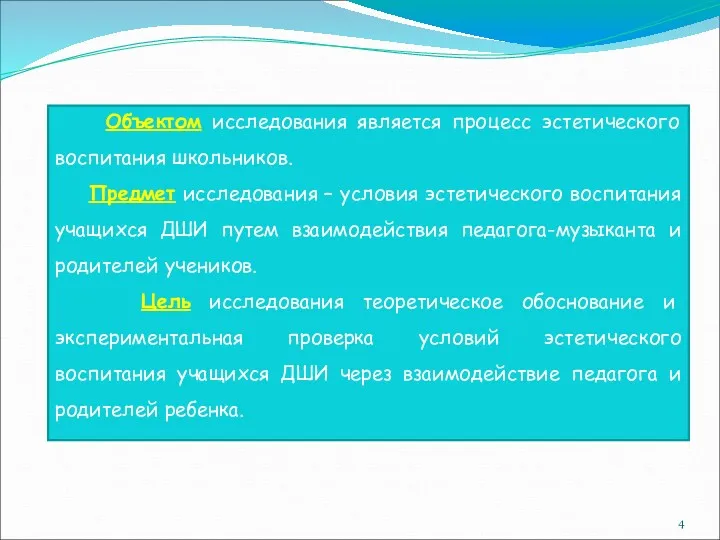 Объектом исследования является процесс эстетического воспитания школьников.

Предмет исследования – условия эстетического воспитания учащихся ДШИ путем взаимодействия педагога-музыканта и родителей учеников.

Цель исследования теоретическое обоснование и экспериментальная проверка условий эстетического воспитания учащихся ДШИ через взаимодействие педагога и родителей ребенка.

4